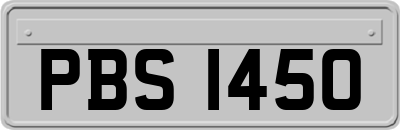 PBS 1450